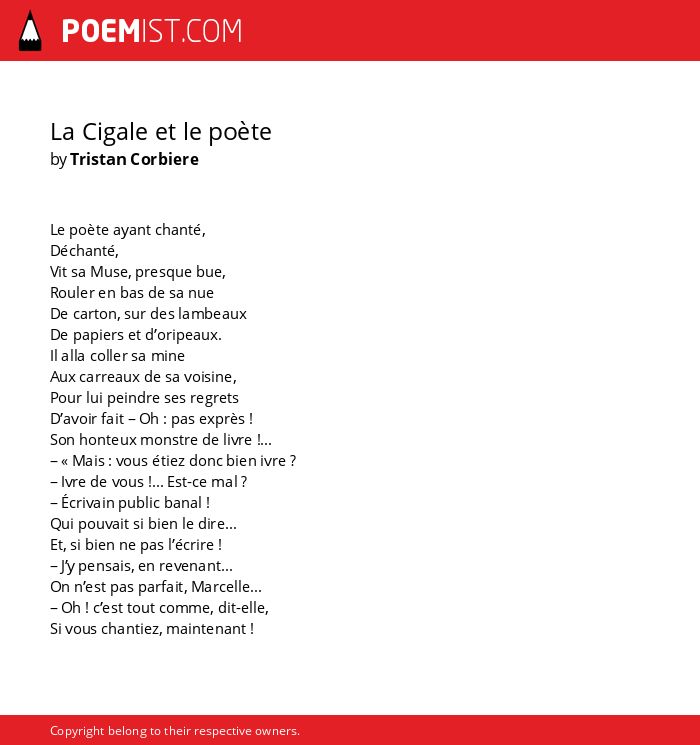 POEMIST.COM

La Cigale et le poète
by Tristan Corbiere

Le poète ayant chanté,
Déchanté,
Vit sa Muse, presque bue,
Rouler en bas de sa nue
De carton, sur des lambeaux
De papiers et d'oripeaux.
Il alla coller sa mine
Aux carreaux de sa voisine,
Pour lui peindre ses regrets
D'avoir fait – Oh : pas exprès !
Son honteux monstre de livre !...
– « Mais : vous étiez donc bien ivre ?
– Ivre de vous !... Est-ce mal ?
– Écrivain public banal !
Qui pouvait si bien le dire...
Et, si bien ne pas l'écrire !
– J'y pensais, en revenant...
On n'est pas parfait, Marcelle...
– Oh ! c'est tout comme, dit-elle,
Si vous chantiez, maintenant !

Copyright belong to their respective owners.